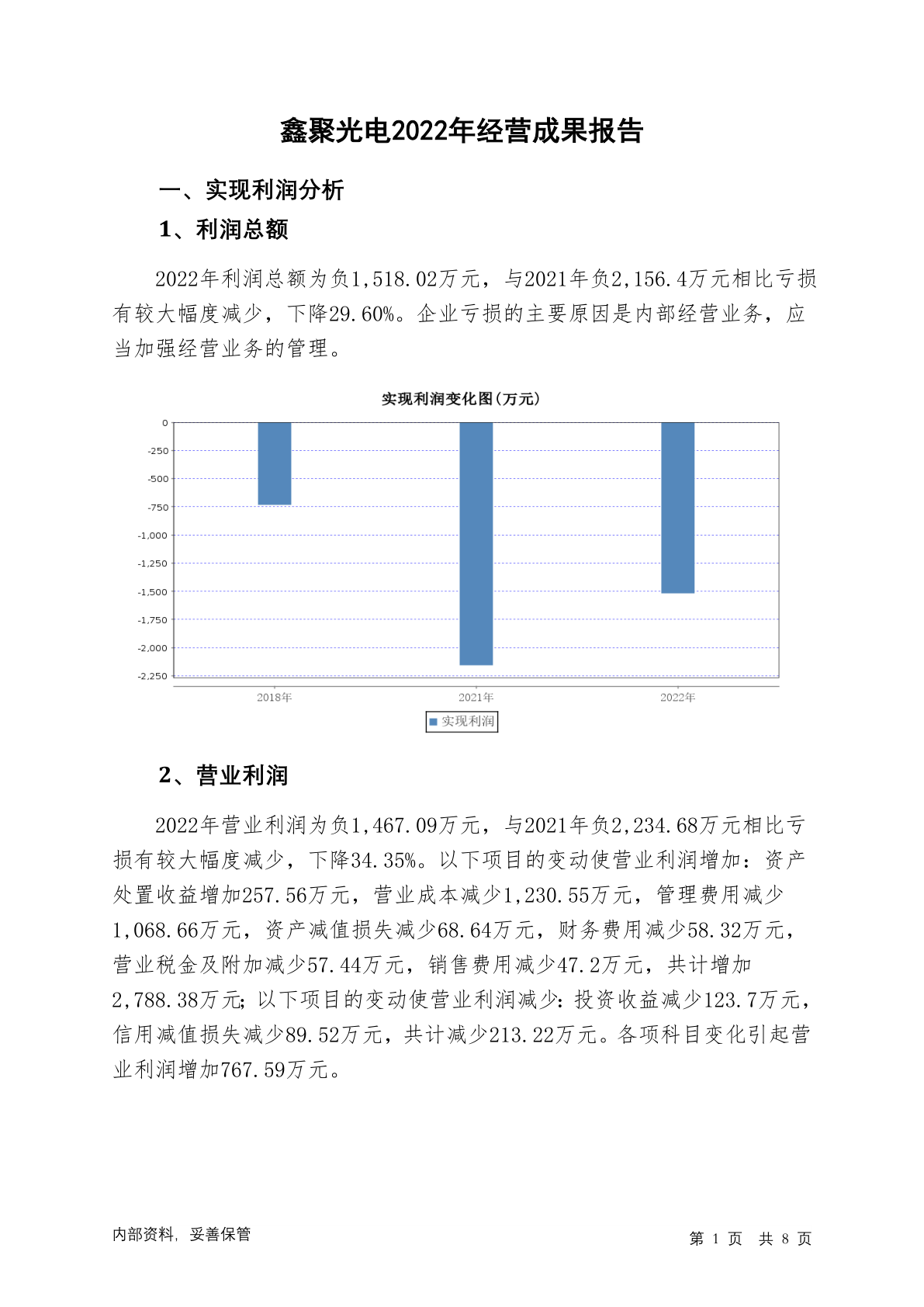 鑫聚光电2022年经营成果报告

一、实现利润分析

1、利润总额

2022年利润总额为负1,518.02万元，与2021年负2,156.4万元相比亏损有较大幅度减少，下降29.60%。企业亏损的主要原因是内部经营业务，应当加强经营业务的管理。

实现利润变化图(万元)

0
-250
-500
-750
-1,000
-1,250
-1,500
-1,750
-2,000
-2,250

2018年
2021年
2022年

实现利润

2、营业利润

2022年营业利润为负1,467.09万元，与2021年负2,234.68万元相比亏损有较大幅度减少，下降34.35%。以下项目的变动使营业利润增加：资产处置收益增加257.56万元，营业成本减少1,230.55万元，管理费用减少1,068.66万元，资产减值损失减少68.64万元，财务费用减少58.32万元，营业税金及附加减少57.44万元，销售费用减少47.2万元，共计增加2,788.38万元；以下项目的变动使营业利润减少：投资收益减少123.7万元，信用减值损失减少89.52万元，共计减少213.22万元。各项科目变化引起营业利润增加767.59万元。

内部资料，妥善保管

第 1 页 共 8 页